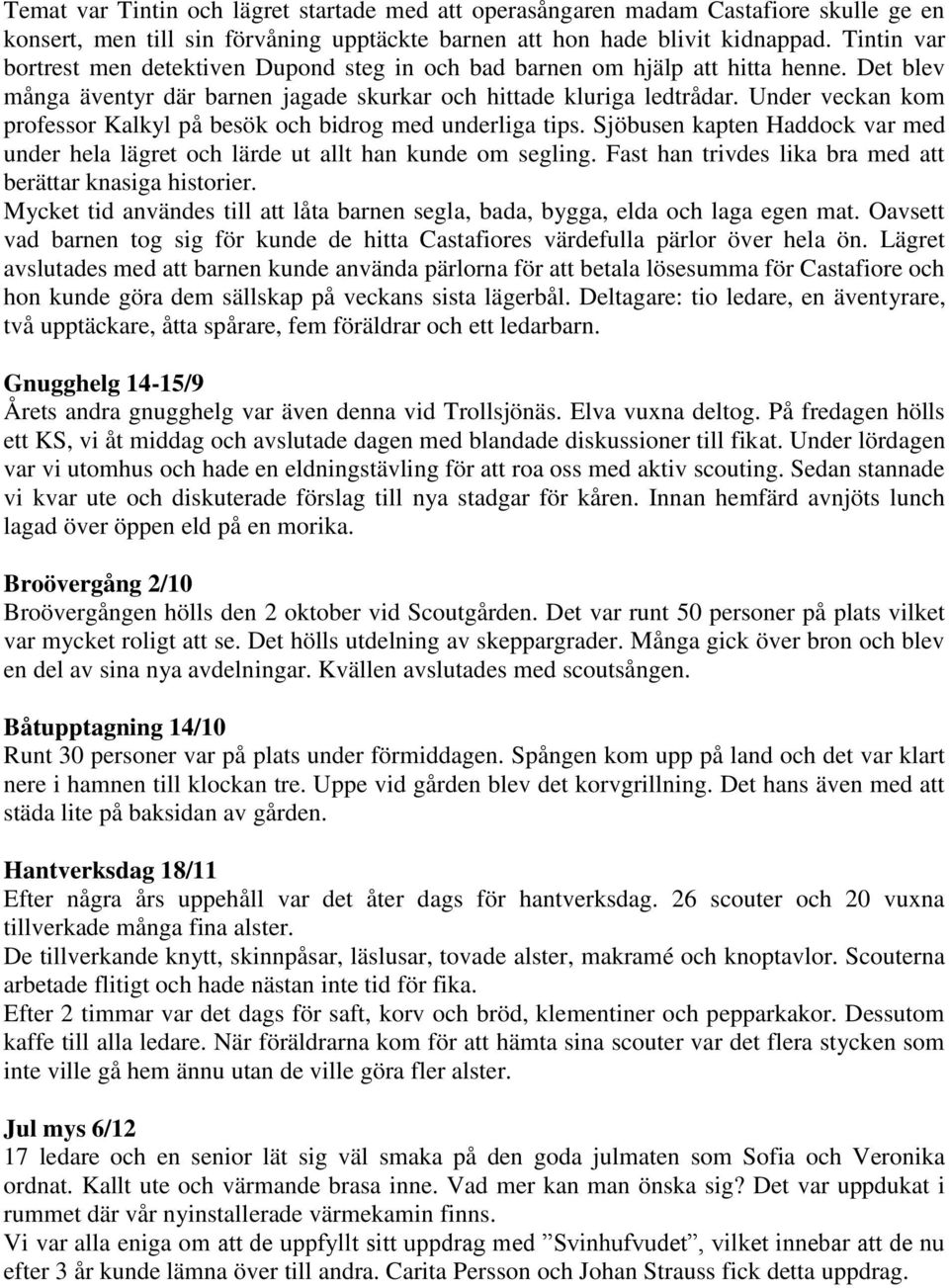 Temat var Tintin och lägret startade med att operasångaren madam Castafiore skulle ge en konsert, men till sin förvåning upptäckte barnen att hon hade blivit kidnappad. Tintin var bortrest men detektiven Dupond steg in och bad barnen om hjälp att hitta henne. Det blev många äventyr där barnen jagade skurkar och hittade kluriga ledtrådar. Under veckan kom professor Kalkyl på besök och bidrog med underliga tips. Sjöbusen kapten Haddock var med under hela lägret och lärde ut allt han kunde om segling. Fast han trivdes lika bra med att berättar knasiga historier.
Mycket tid användes till att låta barnen segla, bada, bygga, elda och laga egen mat. Oavsett vad barnen tog sig för kunde de hitta Castafiores värdefulla pärlor över hela ön. Lägret avslutades med att barnen kunde använda pärlorna för att betala lösesumma för Castafiore och hon kunde göra dem sällskap på veckans sista lägerbål. Deltagare: tio ledare, en äventyrare, två upptäckare, åtta spårare, fem föräldrar och ett ledarbarn.

Gnugghelg 14-15/9
Årets andra gnugghelg var även denna vid Trollsjönäs. Elva vuxna deltog. På fredagen hölls ett KS, vi åt middag och avslutade dagen med blandade diskussioner till fikat. Under lördagen var vi utomhus och hade en eldningstävling för att roa oss med aktiv scouting. Sedan stannade vi kvar ute och diskuterade förslag till nya stadgar för kåren. Innan hemfärd avnjöts lunch lagad över öppen eld på en morika.

Broövergång 2/10
Broövergången hölls den 2 oktober vid Scoutgården. Det var runt 50 personer på plats vilket var mycket roligt att se. Det hölls utdelning av skeppargrader. Många gick över bron och blev en del av sina nya avdelningar. Kvällen avslutades med scoutsången.

Båtupptagning 14/10
Runt 30 personer var på plats under förmiddagen. Spången kom upp på land och det var klart nere i hamnen till klockan tre. Uppe vid gården blev det korvgrillning. Det hans även med att städa lite på baksidan av gården.

Hantverksdag 18/11
Efter några års uppehåll var det åter dags för hantverksdag. 26 scouter och 20 vuxna tillverkade många fina alster.
De tillverkande knytt, skinnpåsar, läslusar, tovade alster, makramé och knoptavlor. Scouterna arbetade flitigt och hade nästan inte tid för fika.
Efter 2 timmar var det dags för saft, korv och bröd, klementiner och pepparkakor. Dessutom kaffe till alla ledare. När föräldrarna kom för att hämta sina scouter var det flera stycken som inte ville gå hem ännu utan de ville göra fler alster.

Jul mys 6/12
17 ledare och en senior lät sig väl smaka på den goda julmaten som Sofia och Veronika ordnat. Kallt ute och värmande brasa inne. Vad mer kan man önska sig? Det var uppdukat i rummet där vår nyinstallerade värmekamin finns.
Vi var alla eniga om att de uppfyllt sitt uppdrag med ”Svinhufvudet”, vilket innebar att de nu efter 3 år kunde lämna över till andra. Carita Persson och Johan Strauss fick detta uppdrag.